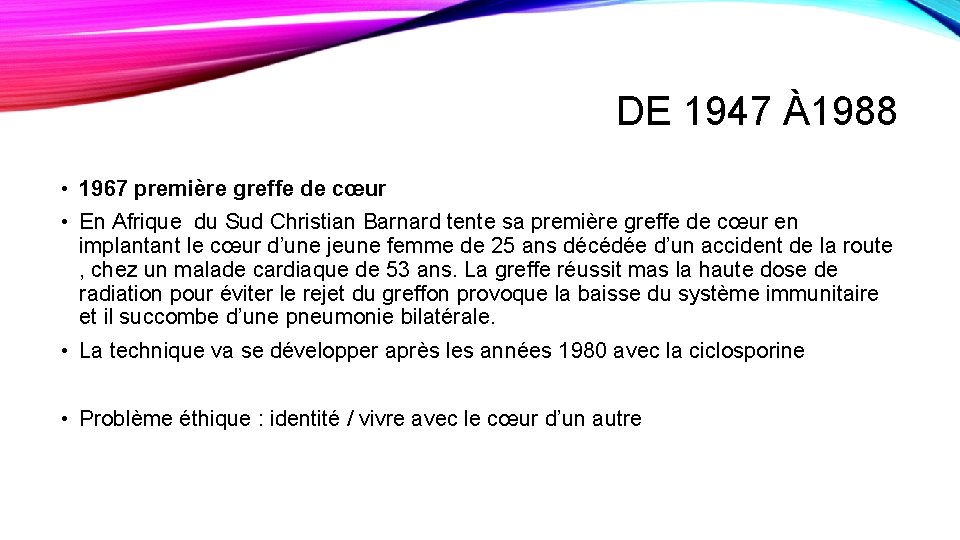 DE 1947 À1988

• 1967 première greffe de cœur

• En Afrique du Sud Christian Barnard tente sa première greffe de cœur en implantant le cœur d'une jeune femme de 25 ans décédée d'un accident de la route , chez un malade cardiaque de 53 ans. La greffe réussit mas la haute dose de radiation pour éviter le rejet du greffon provoque la baisse du système immunitaire et il succombe d'une pneumonie bilatérale.

• La technique va se développer après les années 1980 avec la ciclosporine

• Problème éthique : identité / vivre avec le cœur d'un autre